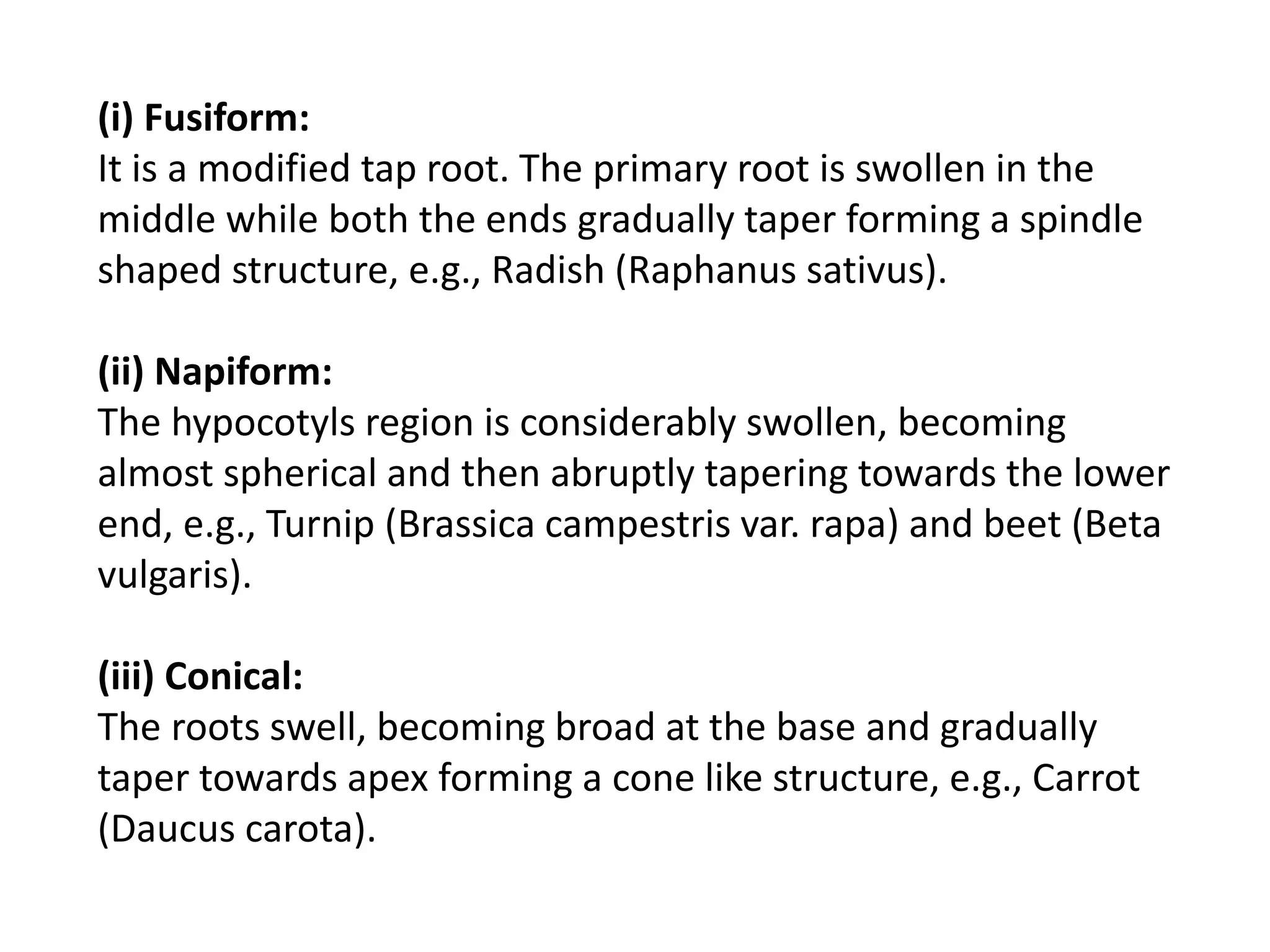 (i) Fusiform:
It is a modified tap root. The primary root is swollen in the middle while both the ends gradually taper forming a spindle shaped structure, e.g., Radish (Raphanus sativus).

(ii) Napiform:
The hypocotyls region is considerably swollen, becoming almost spherical and then abruptly tapering towards the lower end, e.g., Turnip (Brassica campestris var. rapa) and beet (Beta vulgaris).

(iii) Conical:
The roots swell, becoming broad at the base and gradually taper towards apex forming a cone like structure, e.g., Carrot (Daucus carota).